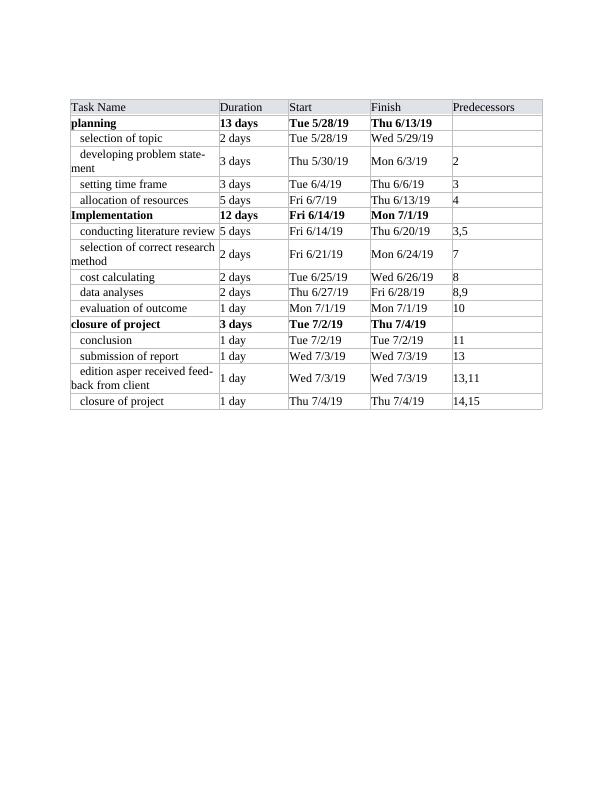 | Task Name | Duration | Start | Finish | Predecessors |
|---|---|---|---|---|
| **planning** | **13 days** | **Tue 5/28/19** | **Thu 6/13/19** | |
| selection of topic | 2 days | Tue 5/28/19 | Wed 5/29/19 | |
| developing problem statement | 3 days | Thu 5/30/19 | Mon 6/3/19 | 2 |
| setting time frame | 3 days | Tue 6/4/19 | Thu 6/6/19 | 3 |
| allocation of resources | 5 days | Fri 6/7/19 | Thu 6/13/19 | 4 |
| **Implementation** | **12 days** | **Fri 6/14/19** | **Mon 7/1/19** | |
| conducting literature review | 5 days | Fri 6/14/19 | Thu 6/20/19 | 3,5 |
| selection of correct research method | 2 days | Fri 6/21/19 | Mon 6/24/19 | 7 |
| cost calculating | 2 days | Tue 6/25/19 | Wed 6/26/19 | 8 |
| data analyses | 2 days | Thu 6/27/19 | Fri 6/28/19 | 8,9 |
| evaluation of outcome | 1 day | Mon 7/1/19 | Mon 7/1/19 | 10 |
| **closure of project** | **3 days** | **Tue 7/2/19** | **Thu 7/4/19** | |
| conclusion | 1 day | Tue 7/2/19 | Tue 7/2/19 | 11 |
| submission of report | 1 day | Wed 7/3/19 | Wed 7/3/19 | 13 |
| edition asper received feedback from client | 1 day | Wed 7/3/19 | Wed 7/3/19 | 13,11 |
| closure of project | 1 day | Thu 7/4/19 | Thu 7/4/19 | 14,15 |